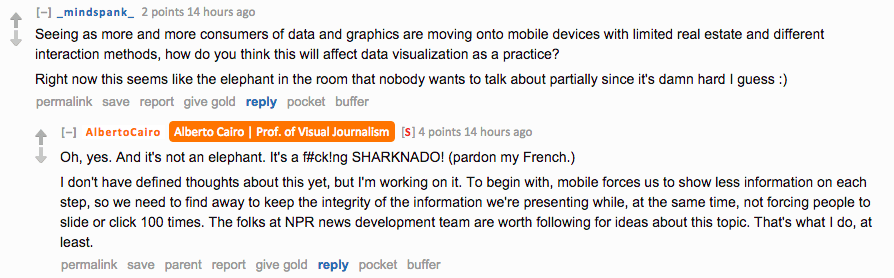 [–] _mindspank_ 2 points 14 hours ago

Seeing as more and more consumers of data and graphics are moving onto mobile devices with limited real estate and different interaction methods, how do you think this will affect data visualization as a practice?

Right now this seems like the elephant in the room that nobody wants to talk about partially since it's damn hard I guess :)

permalink save report give gold reply pocket buffer

[–] AlbertoCairo Alberto Cairo | Prof. of Visual Journalism [S] 4 points 14 hours ago

Oh, yes. And it's not an elephant. It's a f#ck!ng SHARKNADO! (pardon my French.)

I don't have defined thoughts about this yet, but I'm working on it. To begin with, mobile forces us to show less information on each step, so we need to find away to keep the integrity of the information we're presenting while, at the same time, not forcing people to slide or click 100 times. The folks at NPR news development team are worth following for ideas about this topic. That's what I do, at least.

permalink save parent report give gold reply pocket buffer